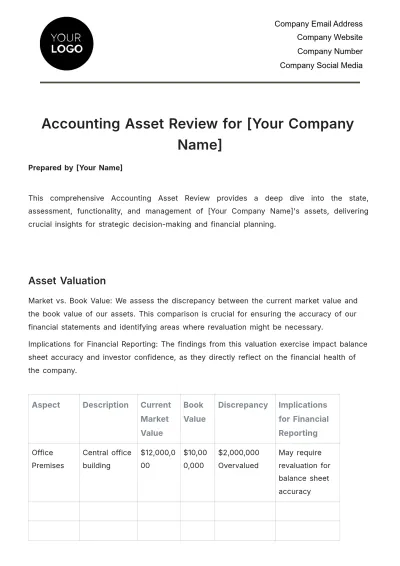 YOUR
LOGO

Company Email Address
Company Website
Company Number
Company Social Media

Accounting Asset Review for [Your Company Name]

Prepared by [Your Name]

This comprehensive Accounting Asset Review provides a deep dive into the state, assessment, functionality, and management of [Your Company Name]'s assets, delivering crucial insights for strategic decision-making and financial planning.

Asset Valuation

Market vs. Book Value: We assess the discrepancy between the current market value and the book value of our assets. This comparison is crucial for ensuring the accuracy of our financial statements and identifying areas where revaluation might be necessary.

Implications for Financial Reporting: The findings from this valuation exercise impact balance sheet accuracy and investor confidence, as they directly reflect on the financial health of the company.

| Aspect | Description | Current Market Value | Book Value | Discrepancy | Implications for Financial Reporting |
|---|---|---|---|---|---|
| Office Premises | Central office building | $12,000,000 | $10,000,000 | $2,000,000 Overvalued | May require revaluation for balance sheet accuracy |
| | | | | | |
| | | | | | |